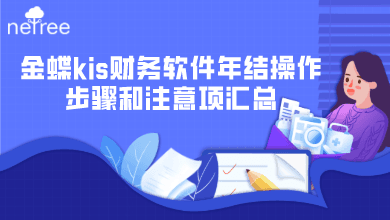 netree

金蝶kis财务软件年结操作步骤和注意项汇总